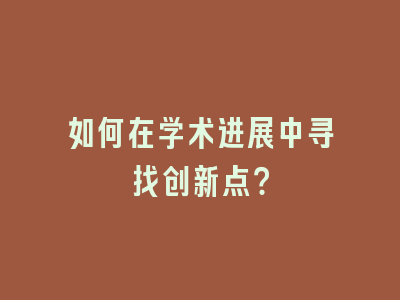 如何在学术进展中寻找创新点?